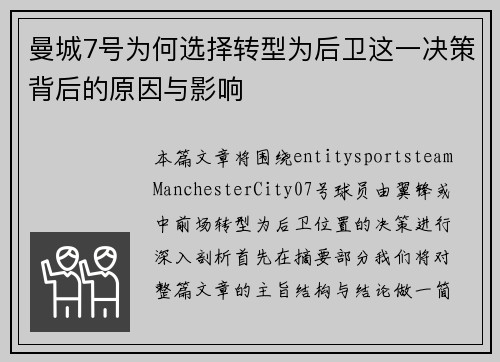 曼城7号为何选择转型为后卫这一决策背后的原因与影响

本篇文章将围绕entitysportsteam ManchesterCity07号球员由翼锋或中前场转型为后卫位置的决策进行深入剖析首先在摘要部分我们将对整篇文章的主旨结构与结论做一简